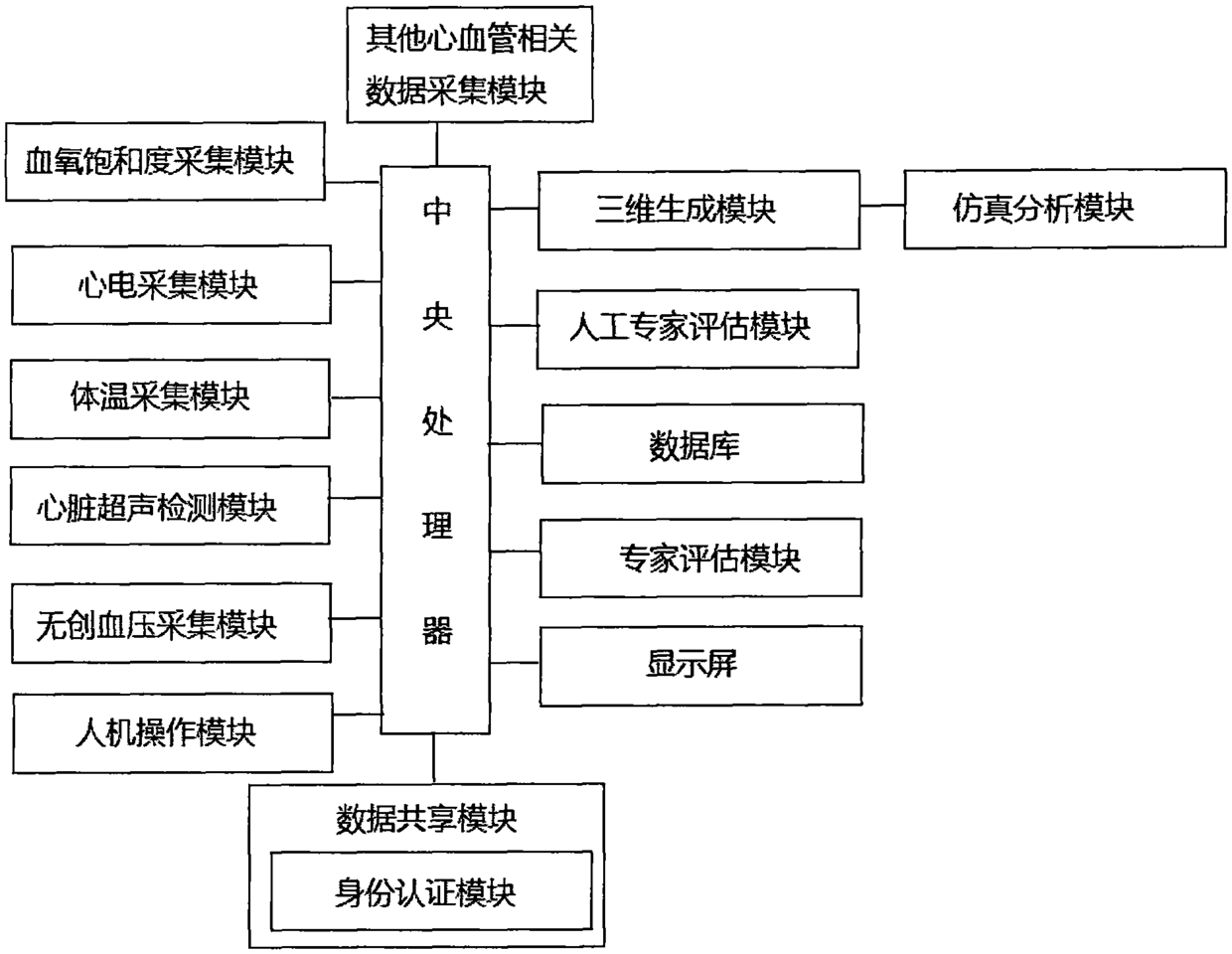 其他心血管相关数据采集模块

血氧饱和度采集模块

心电采集模块

体温采集模块

心脏超声检测模块

无创血压采集模块

人机操作模块

中央处理器

三维生成模块

仿真分析模块

人工专家评估模块

数据库

专家评估模块

显示屏

数据共享模块

身份认证模块